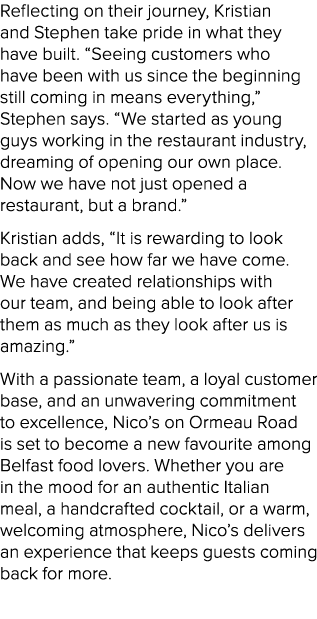 Reflecting on their journey, Kristian and Stephen take pride in what they have built. “Seeing customers who have been with us since the beginning still coming in means everything,” Stephen says. “We started as young guys working in the restaurant industry, dreaming of opening our own place. Now we have not just opened a restaurant, but a brand.”

Kristian adds, “It is rewarding to look back and see how far we have come. We have created relationships with our team, and being able to look after them as much as they look after us is amazing.”

With a passionate team, a loyal customer base, and an unwavering commitment to excellence, Nico’s on Ormeau Road is set to become a new favourite among Belfast food lovers. Whether you are in the mood for an authentic Italian meal, a handcrafted cocktail, or a warm, welcoming atmosphere, Nico’s delivers an experience that keeps guests coming back for more.